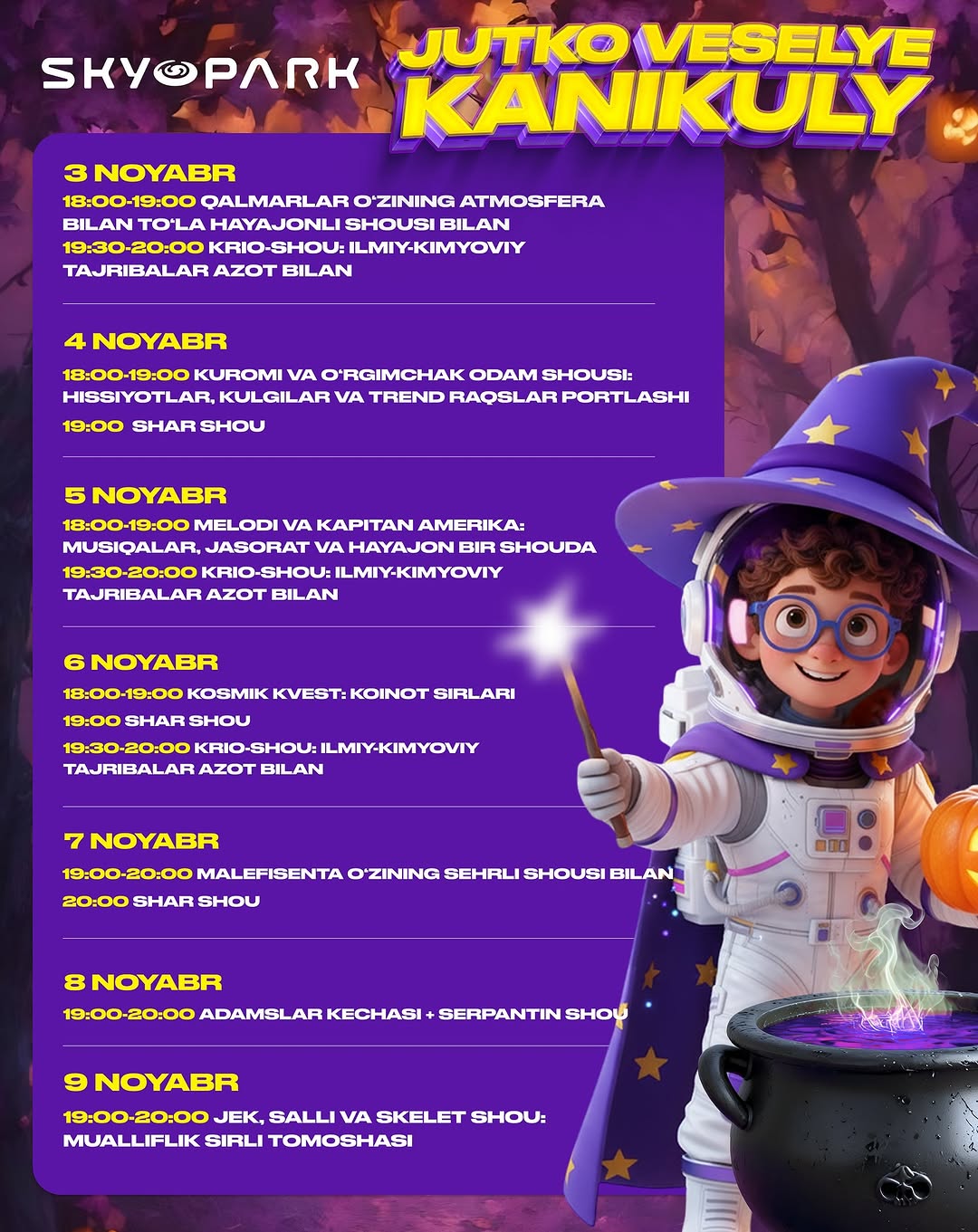 SKYPARK

JUTKO VESELYE KANIKULY

3 NOYABR

18:00-19:00 QALMARLAR O'ZINING ATMOSFERA BILAN TO'LA HAYAJONLI SHOUSI BILAN

19:30-20:00 KRIO-SHOU: ILMIY-KIMYOVIY TAJRIBALAR AZOT BILAN

4 NOYABR

18:00-19:00 KUROMI VA O'RGIMCHAK ODAM SHOUSI: HISSIYOTLAR, KULGILAR VA TREND RAQSLAR PORTLASHI

19:00 SHAR SHOU

5 NOYABR

18:00-19:00 MELODI VA KAPITAN AMERIKA: MUSIQALAR, JASORAT VA HAYAJON BIR SHOUDA

19:30-20:00 KRIO-SHOU: ILMIY-KIMYOVIY TAJRIBALAR AZOT BILAN

6 NOYABR

18:00-19:00 KOSMIK KVEST: KOINOT SIRLARI

19:00 SHAR SHOU

19:30-20:00 KRIO-SHOU: ILMIY-KIMYOVIY TAJRIBALAR AZOT BILAN

7 NOYABR

19:00-20:00 MALEFISENTA O'ZINING SEHRLI SHOUSI BILAN

20:00 SHAR SHOU

8 NOYABR

19:00-20:00 ADAMSLAR KECHASI + SERPANTIN SHOU

9 NOYABR

19:00-20:00 JEK, SALLI VA SKELET SHOU: MUALLIFLIK SIRLI TOMOSHASI